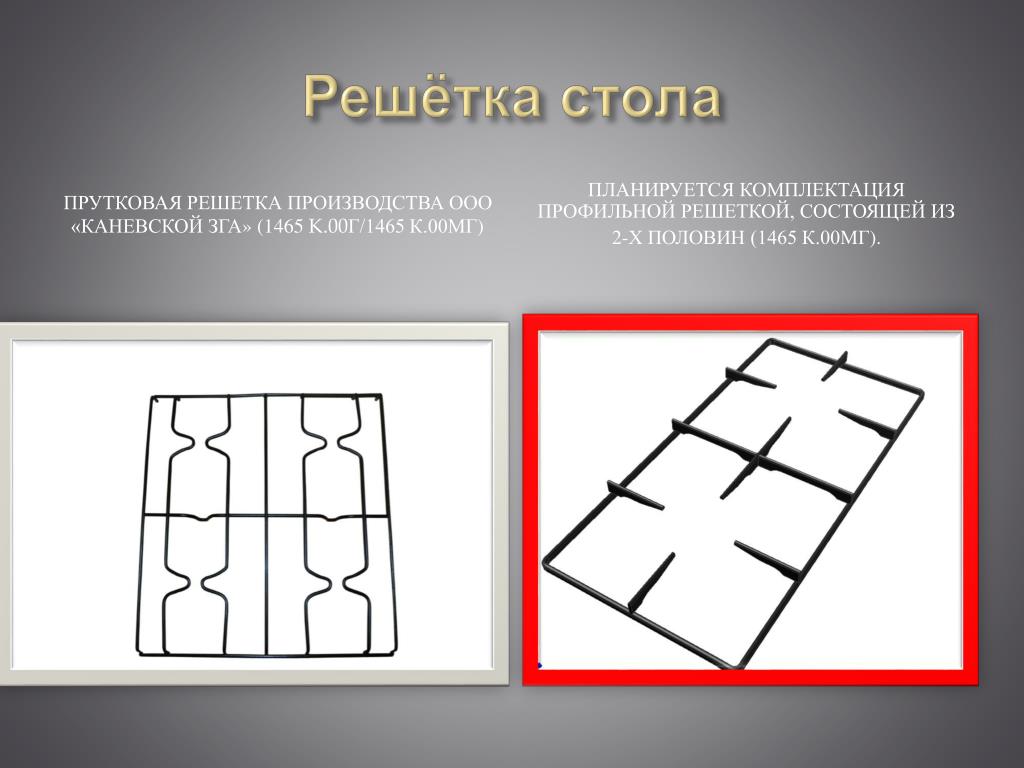 Решётка стола

ПРУТКОВАЯ РЕШЕТКА ПРОИЗВОДСТВА ООО «КАНЕВСКОЙ ЗГА» (1465 К.00Г/1465 К.00МГ)

ПЛАНИРУЕТСЯ КОМПЛЕКТАЦИЯ ПРОФИЛЬНОЙ РЕШЕТКОЙ, СОСТОЯЩЕЙ ИЗ 2-Х ПОЛОВИН (1465 К.00МГ).